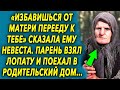 «ИЗБАВИШЬСЯ ОТ МАТЕРИ ПЕРЕЕДУ К ТЕБЕ» СКАЗАЛА ЕМУ НЕВЕСТА. ПАРЕНЬ ВЗЯЛ ЛОПАТУ И ПОЕХАЛ В РОДИТЕЛЬСКИЙ ДОМ...